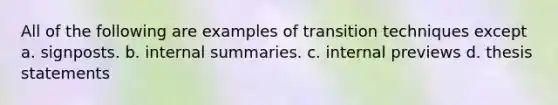 All of the following are examples of transition techniques except a. signposts. b. internal summaries. c. internal previews d. thesis statements